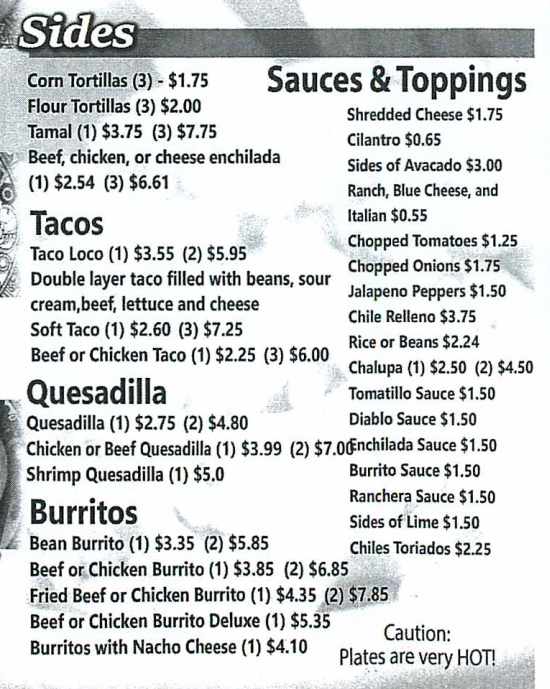 Sides

Corn Tortillas (3) - $1.75
Flour Tortillas (3) $2.00
Tamal (1) $3.75 (3) $7.75
Beef, chicken, or cheese enchilada (1) $2.54 (3) $6.61

Tacos

Taco Loco (1) $3.55 (2) $5.95
Double layer taco filled with beans, sour cream,beef, lettuce and cheese
Soft Taco (1) $2.60 (3) $7.25
Beef or Chicken Taco (1) $2.25 (3) $6.00

Quesadilla

Quesadilla (1) $2.75 (2) $4.80
Chicken or Beef Quesadilla (1) $3.99 (2) $7.00
Shrimp Quesadilla (1) $5.0

Burritos

Bean Burrito (1) $3.35 (2) $5.85
Beef or Chicken Burrito (1) $3.85 (2) $6.85
Fried Beef or Chicken Burrito (1) $4.35 (2) $7.85
Beef or Chicken Burrito Deluxe (1) $5.35
Burritos with Nacho Cheese (1) $4.10

Sauces & Toppings

Shredded Cheese $1.75
Cilantro $0.65
Sides of Avacado $3.00
Ranch, Blue Cheese, and Italian $0.55
Chopped Tomatoes $1.25
Chopped Onions $1.75
Jalapeno Peppers $1.50
Chile Relleno $3.75
Rice or Beans $2.24
Chalupa (1) $2.50 (2) $4.50
Tomatillo Sauce $1.50
Diablo Sauce $1.50
Enchilada Sauce $1.50
Burrito Sauce $1.50
Ranchera Sauce $1.50
Sides of Lime $1.50
Chiles Toriados $2.25

Caution:
Plates are very HOT!